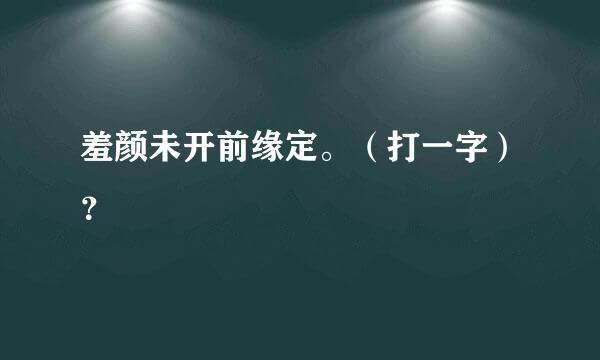 羞颜未开前缘定。（打一字）?